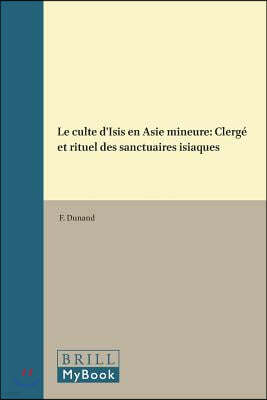 Le culte d'Isis en Asie mineure: Clergé et rituel des sanctuaires isiaques

F. Dunand

BRILL
MyBook